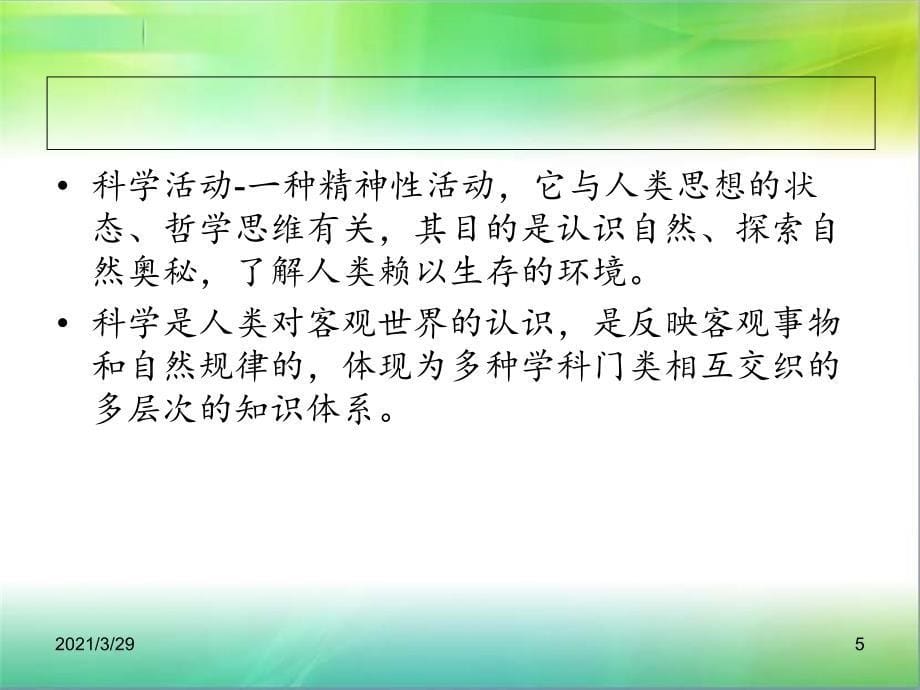 • 科学活动-一种精神性活动，它与人类思想的状态、哲学思维有关，其目的是认识自然、探索自然奥秘，了解人类赖以生存的环境。

• 科学是人类对客观世界的认识，是反映客观事物和自然规律的，体现为多种学科门类相互交织的多层次的知识体系。

2021/3/29

5